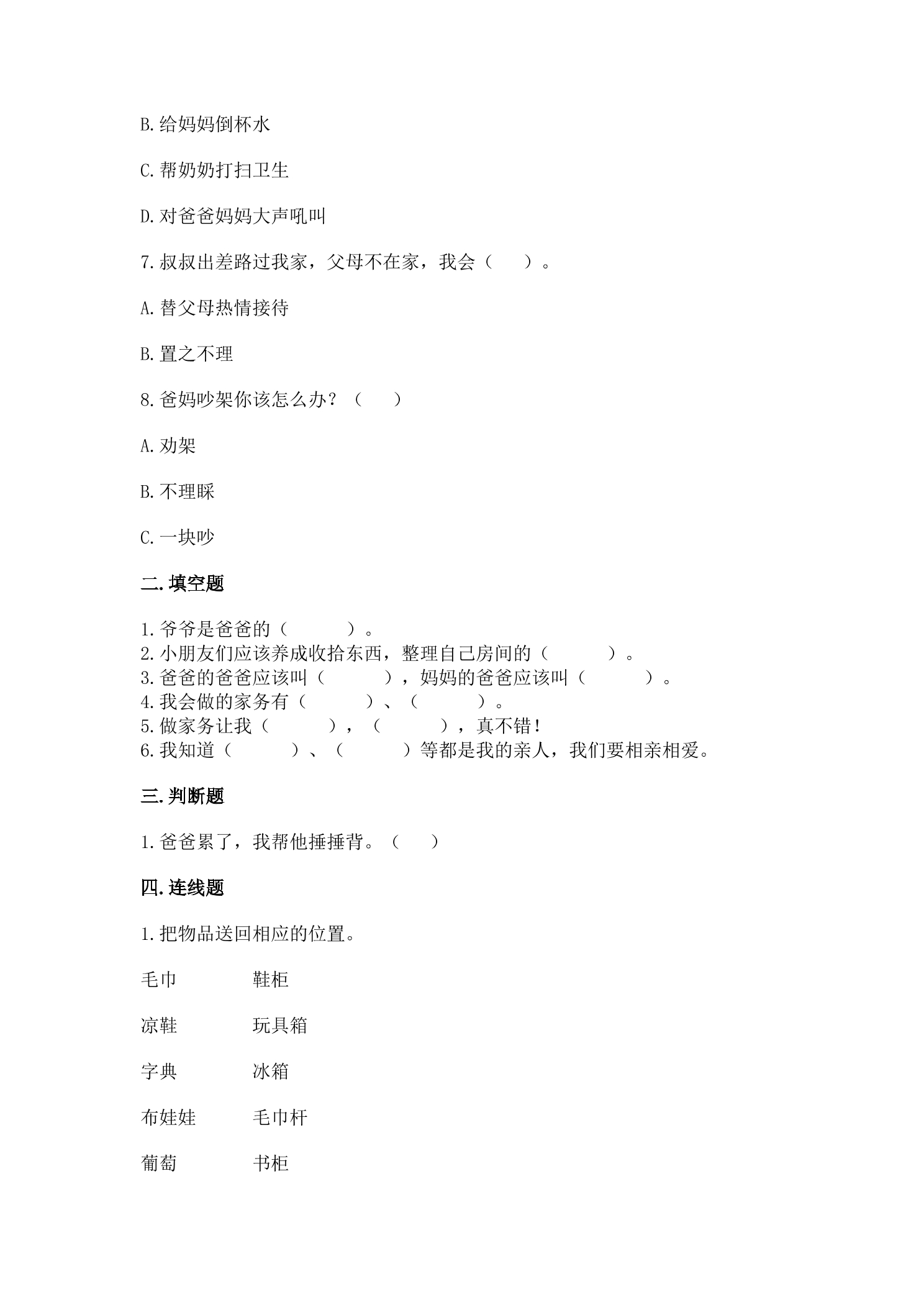 B.给妈妈倒杯水

C.帮奶奶打扫卫生

D.对爸爸妈妈大声吼叫

7.叔叔出差路过我家，父母不在家，我会（ ）。

A.替父母热情接待

B.置之不理

8.爸妈吵架你该怎么办？（ ）

A.劝架

B.不理睬

C.一块吵

二.填空题

1.爷爷是爸爸的（ ）。
2.小朋友们应该养成收拾东西，整理自己房间的（ ）。
3.爸爸的爸爸应该叫（ ），妈妈的爸爸应该叫（ ）。
4.我会做的家务有（ ）、（ ）。
5.做家务让我（ ），（ ），真不错！
6.我知道（ ）、（ ）等都是我的亲人，我们要相亲相爱。

三.判断题

1.爸爸累了，我帮他捶捶背。（ ）

四.连线题

1.把物品送回相应的位置。

毛巾 鞋柜

凉鞋 玩具箱

字典 冰箱

布娃娃 毛巾杆

葡萄 书柜